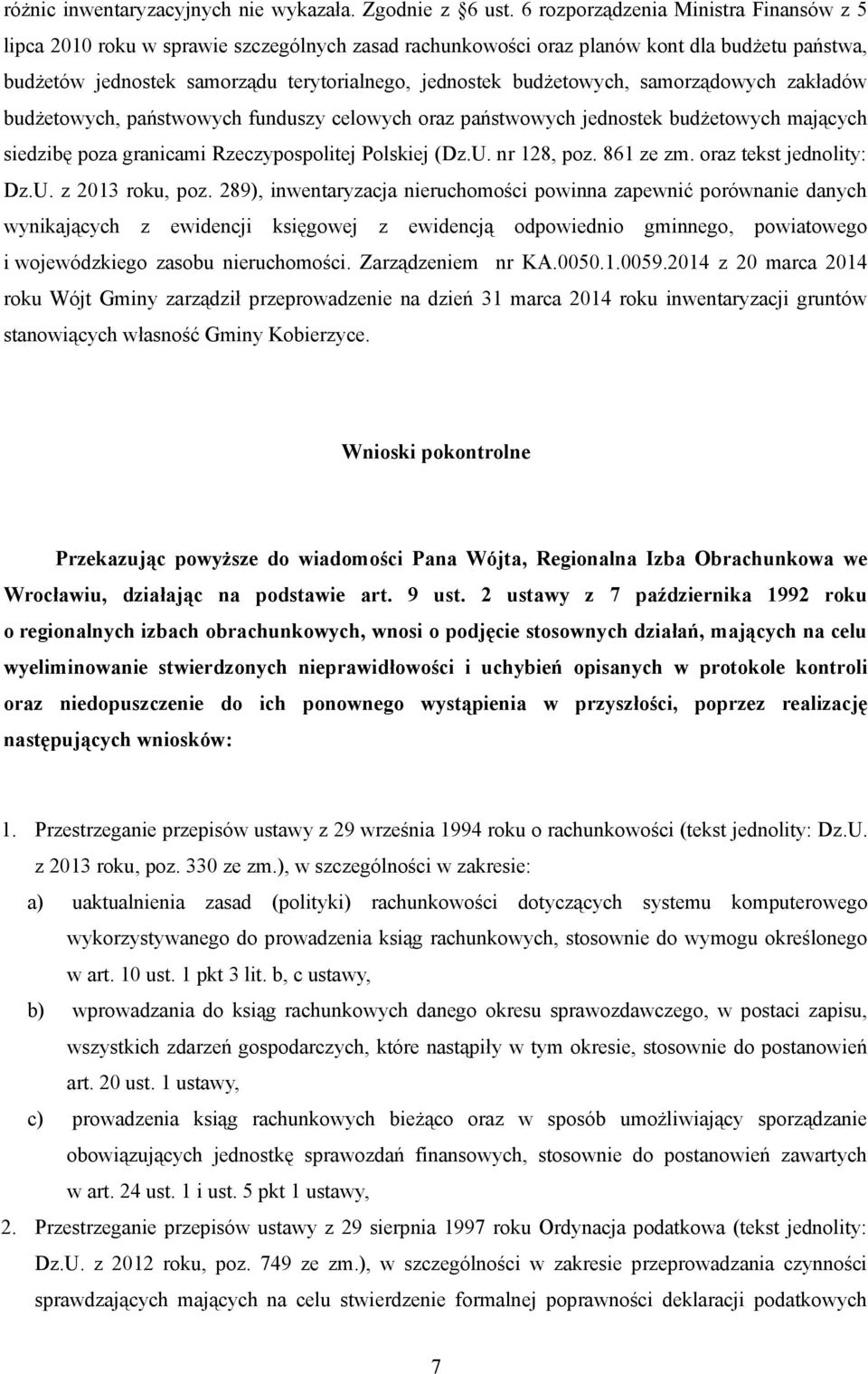 różnic inwentaryzacyjnych nie wykazała. Zgodnie z §6 ust. 6 rozporządzenia Ministra Finansów z 5 lipca 2010 roku w sprawie szczególnych zasad rachunkowości oraz planów kont dla budżetu państwa, budżetów jednostek samorządu terytorialnego, jednostek budżetowych, samorządowych zakładów budżetowych, państwowych funduszy celowych oraz państwowych jednostek budżetowych mających siedzibę poza granicami Rzeczypospolitej Polskiej (Dz.U. nr 128, poz. 861 ze zm. oraz tekst jednolity: Dz.U. z 2013 roku, poz. 289), inwentaryzacja nieruchomości powinna zapewnić porównanie danych wynikających z ewidencji księgowej z ewidencją odpowiednio gminnego, powiatowego i wojewódzkiego zasobu nieruchomości. Zarządzeniem nr KA.0050.1.0059.2014 z 20 marca 2014 roku Wójt Gminy zarządził przeprowadzenie na dzień 31 marca 2014 roku inwentaryzacji gruntów stanowiących własność Gminy Kobierzyce.

Wnioski pokontrolne

Przekazując powyższe do wiadomości Pana Wójta, Regionalna Izba Obrachunkowa we Wrocławiu, działając na podstawie art. 9 ust. 2 ustawy z 7 października 1992 roku o regionalnych izbach obrachunkowych, wnosi o podjęcie stosownych działań, mających na celu wyeliminowanie stwierdzonych nieprawidłowości i uchybień opisanych w protokole kontroli oraz niedopuszczenie do ich ponownego wystąpienia w przyszłości, poprzez realizację następujących wniosków:

1. Przestrzeganie przepisów ustawy z 29 września 1994 roku o rachunkowości (tekst jednolity: Dz.U. z 2013 roku, poz. 330 ze zm.), w szczególności w zakresie:
a) uaktualnienia zasad (polityki) rachunkowości dotyczących systemu komputerowego wykorzystywanego do prowadzenia ksiąg rachunkowych, stosownie do wymogu określonego w art. 10 ust. 1 pkt 3 lit. b, c ustawy,
b) wprowadzania do ksiąg rachunkowych danego okresu sprawozdawczego, w postaci zapisu, wszystkich zdarzeń gospodarczych, które nastąpiły w tym okresie, stosownie do postanowień art. 20 ust. 1 ustawy,
c) prowadzenia ksiąg rachunkowych bieżąco oraz w sposób umożliwiający sporządzanie obowiązujących jednostkę sprawozdań finansowych, stosownie do postanowień zawartych w art. 24 ust. 1 i ust. 5 pkt 1 ustawy,
2. Przestrzeganie przepisów ustawy z 29 sierpnia 1997 roku Ordynacja podatkowa (tekst jednolity: Dz.U. z 2012 roku, poz. 749 ze zm.), w szczególności w zakresie przeprowadzania czynności sprawdzających mających na celu stwierdzenie formalnej poprawności deklaracji podatkowych

7